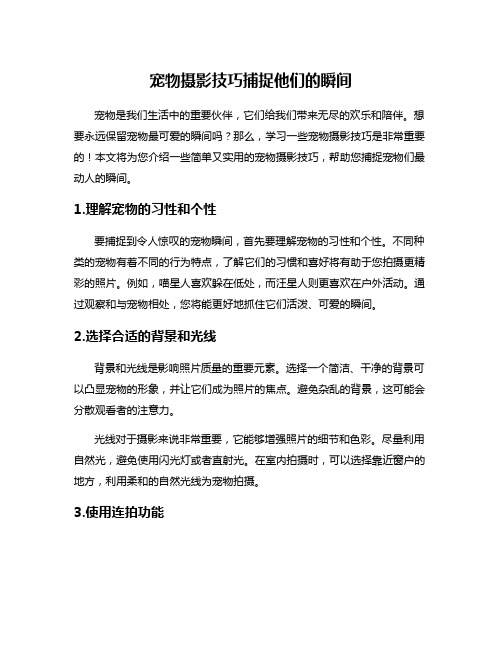 宠物摄影技巧捕捉他们的瞬间

宠物是我们生活中的重要伙伴，它们给我们带来无尽的欢乐和陪伴。想要永远保留宠物最可爱的瞬间吗？那么，学习一些宠物摄影技巧是非常重要的！本文将为您介绍一些简单又实用的宠物摄影技巧，帮助您捕捉宠物们最动人的瞬间。

1.理解宠物的习性和个性

要捕捉到令人惊叹的宠物瞬间，首先要理解宠物的习性和个性。不同种类的宠物有着不同的行为特点，了解它们的习惯和喜好将有助于您拍摄更精彩的照片。例如，喵星人喜欢躲在低处，而汪星人则更喜欢在户外活动。通过观察和与宠物相处，您将能更好地抓住它们活泼、可爱的瞬间。

2.选择合适的背景和光线

背景和光线是影响照片质量的重要元素。选择一个简洁、干净的背景可以凸显宠物的形象，并让它们成为照片的焦点。避免杂乱的背景，这可能会分散观看者的注意力。

光线对于摄影来说非常重要，它能够增强照片的细节和色彩。尽量利用自然光，避免使用闪光灯或者直射光。在室内拍摄时，可以选择靠近窗户的地方，利用柔和的自然光线为宠物拍摄。

3.使用连拍功能